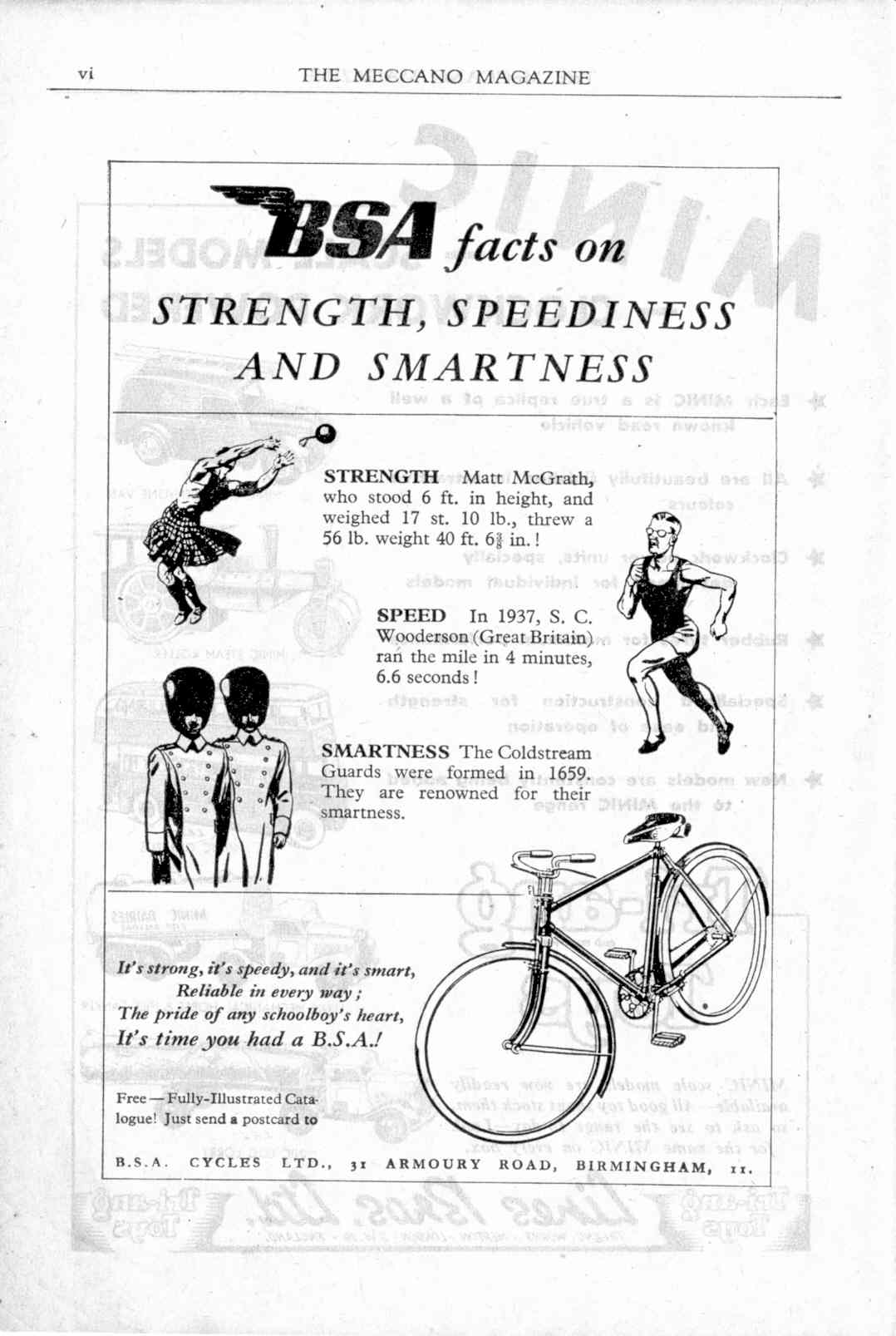 vi THE MECCANO MAGAZINE

BSA facts on
STRENGTH, SPEEDINESS AND SMARTNESS

STRENGTH Matt McGrath, who stood 6 ft. in height, and weighed 17 st. 10 lb., threw a 56 lb. weight 40 ft. $6\frac{3}{8}$ in.!

SPEED In 1937, S. C. Wooderson (Great Britain) ran the mile in 4 minutes, 6.6 seconds!

SMARTNESS The Coldstream Guards were formed in 1659. They are renowned for their smartness.

It's strong, it's speedy, and it's smart,
Reliable in every way;
The pride of any schoolboy's heart,
It's time you had a B.S.A.!

Free — Fully-Illustrated Catalogue! Just send a postcard to

B.S.A. CYCLES LTD., 31 ARMOURY ROAD, BIRMINGHAM, 11.